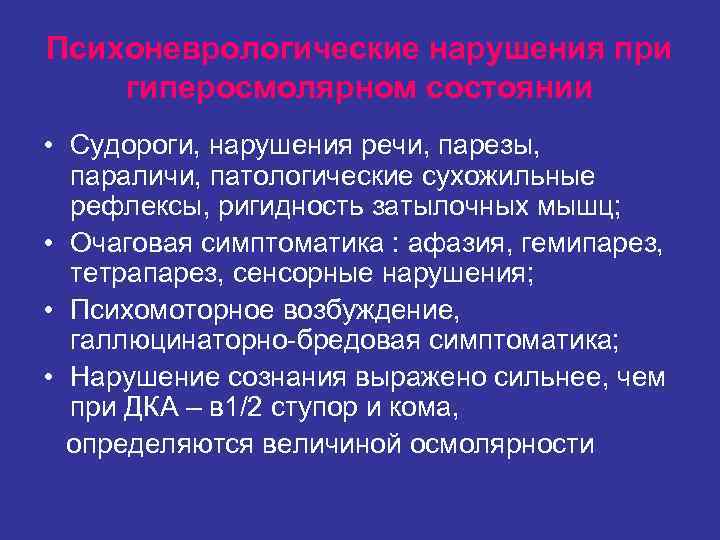 Психоневрологические нарушения при гиперосмолярном состоянии

• Судороги, нарушения речи, парезы, параличи, патологические сухожильные рефлексы, ригидность затылочных мышц;
• Очаговая симптоматика : афазия, гемипарез, тетрапарез, сенсорные нарушения;
• Психомоторное возбуждение, галлюцинаторно-бредовая симптоматика;
• Нарушение сознания выражено сильнее, чем при ДКА – в1/2 ступор и кома,

определяются величиной осмолярности